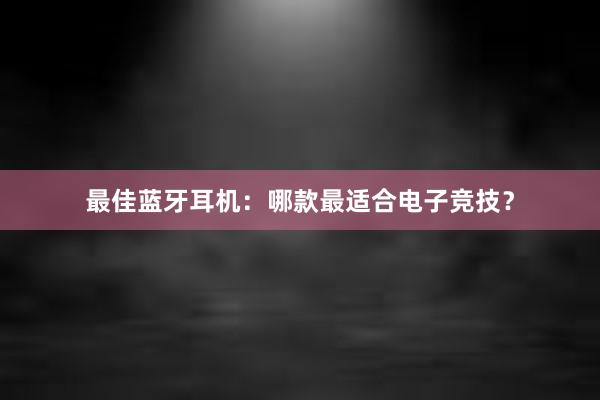 最佳蓝牙耳机：哪款最适合电子竞技？